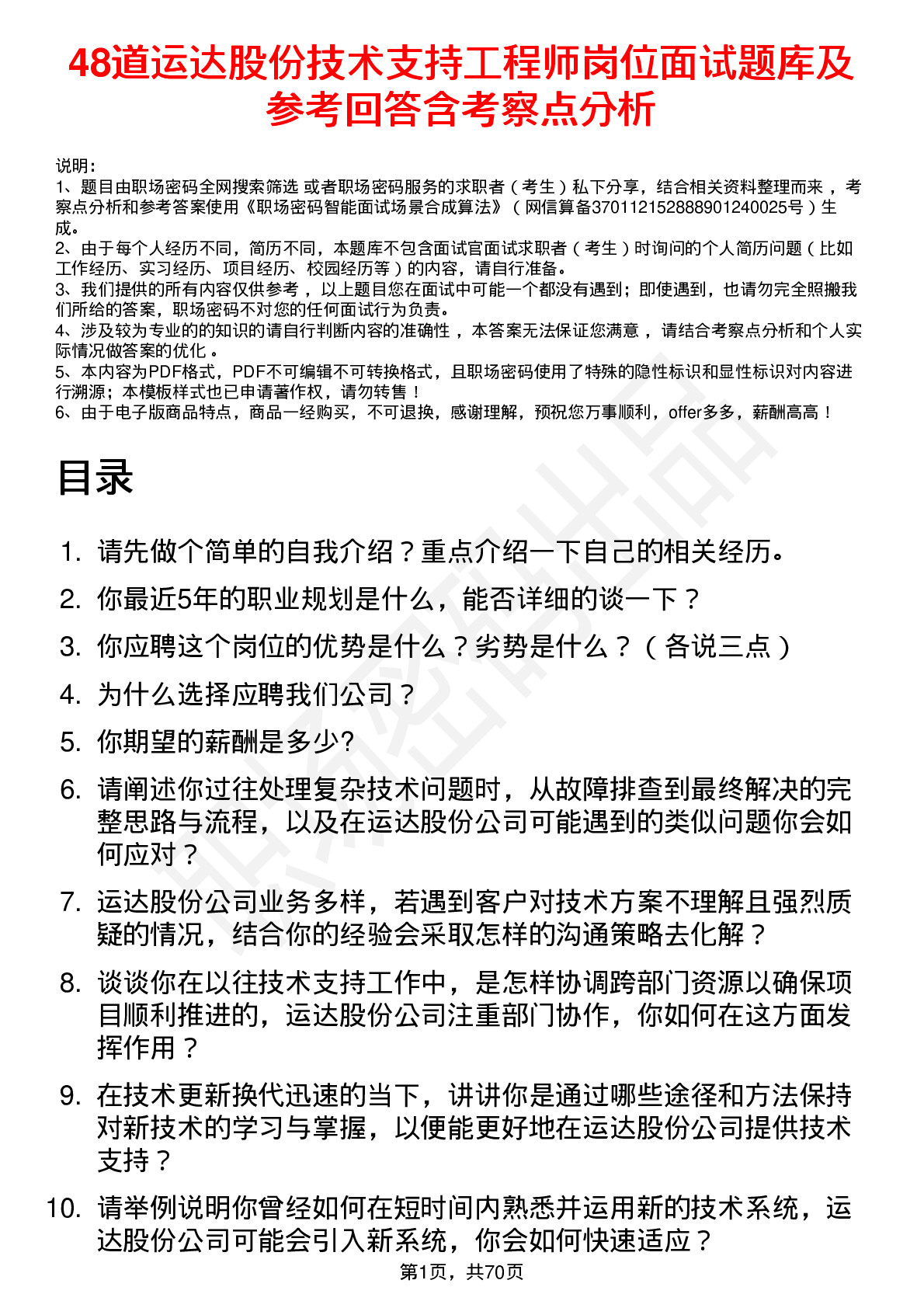 48道运达股份技术支持工程师岗位面试题库及参考回答含考察点分析

说明：
1、题目由职场密码全网搜索筛选 或者职场密码服务的求职者（考生）私下分享，结合相关资料整理而来 ，考察点分析和参考答案使用《职场密码智能面试场景合成算法》（网信算备370112152888901240025号）生成。
2、由于每个人经历不同，简历不同，本题库不包含面试官面试求职者（考生）时询问的个人简历问题（比如工作经历、实习经历、项目经历、校园经历等）的内容，请自行准备。
3、我们提供的所有内容仅供参考 ，以上题目您在面试中可能一个都没有遇到；即使遇到，也请勿完全照搬我们所给的答案，职场密码不对您的任何面试行为负责。
4、涉及较为专业的的知识的请自行判断内容的准确性 ，本答案无法保证您满意 ，请结合考察点分析和个人实际情况做答案的优化 。
5、本内容为PDF格式，PDF不可编辑不可转换格式，且职场密码使用了特殊的隐性标识和显性标识对内容进行溯源；本模板样式也已申请著作权，请勿转售！
6、由于电子版商品特点，商品一经购买，不可退换，感谢理解，预祝您万事顺利，offer多多，薪酬高高！

目录

1. 请先做个简单的自我介绍？重点介绍一下自己的相关经历。
2. 你最近5年的职业规划是什么，能否详细的谈一下？
3. 你应聘这个岗位的优势是什么？劣势是什么？（各说三点）
4. 为什么选择应聘我们公司？
5. 你期望的薪酬是多少?
6. 请阐述你过往处理复杂技术问题时，从故障排查到最终解决的完整思路与流程，以及在运达股份公司可能遇到的类似问题你会如何应对？
7. 运达股份公司业务多样，若遇到客户对技术方案不理解且强烈质疑的情况，结合你的经验会采取怎样的沟通策略去化解？
8. 谈谈你在以往技术支持工作中，是怎样协调跨部门资源以确保项目顺利推进的，运达股份公司注重部门协作，你如何在这方面发挥作用？
9. 在技术更新换代迅速的当下，讲讲你是通过哪些途径和方法保持对新技术的学习与掌握，以便能更好地在运达股份公司提供技术支持？
10. 请举例说明你曾经如何在短时间内熟悉并运用新的技术系统，运达股份公司可能会引入新系统，你会如何快速适应？

第1页，共70页